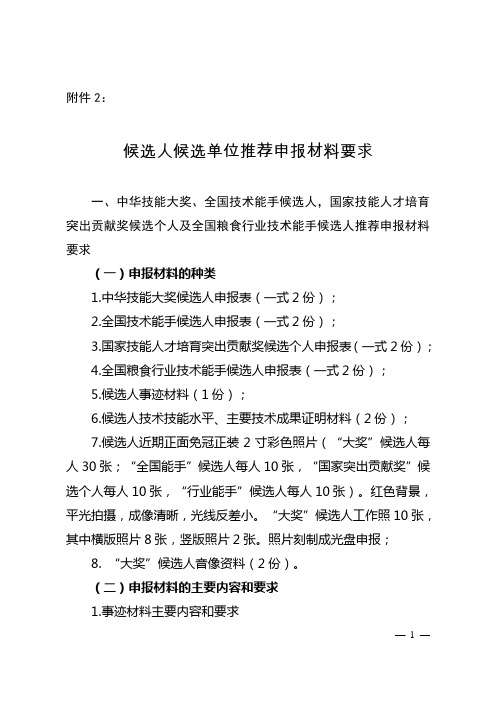 附件 2：

候选人候选单位推荐申报材料要求

一、中华技能大奖、全国技术能手候选人，国家技能人才培育突出贡献奖候选个人及全国粮食行业技术能手候选人推荐申报材料要求

（一）申报材料的种类

1.中华技能大奖候选人申报表（一式 2 份）；

2.全国技术能手候选人申报表（一式 2 份）；

3.国家技能人才培育突出贡献奖候选个人申报表（一式 2 份）；

4.全国粮食行业技术能手候选人申报表（一式 2 份）；

5.候选人事迹材料（1 份）；

6.候选人技术技能水平、主要技术成果证明材料（2 份）；

7.候选人近期正面免冠正装 2 寸彩色照片（“大奖”候选人每人 30 张；“全国能手”候选人每人 10 张，“国家突出贡献奖”候选个人每人 10 张，“行业能手”候选人每人 10 张）。红色背景，平光拍摄，成像清晰，光线反差小。“大奖”候选人工作照 10 张，其中横版照片 8 张，竖版照片 2 张。照片刻制成光盘申报；

8. “大奖”候选人音像资料（2 份）。

（二）申报材料的主要内容和要求

1.事迹材料主要内容和要求

— 1 —